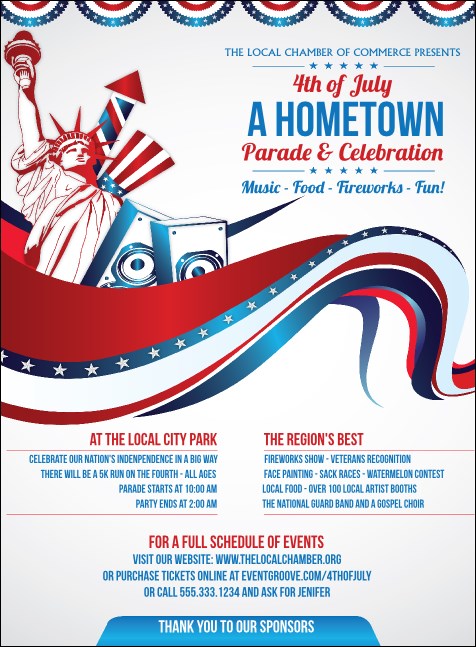 THE LOCAL CHAMBER OF COMMERCE PRESENTS

4th of July
A HOMETOWN
Parade & Celebration

Music - Food - Fireworks - Fun!

AT THE LOCAL CITY PARK

CELEBRATE OUR NATION'S INDENPENDENCE IN A BIG WAY
THERE WILL BE A 5K RUN ON THE FOURTH - ALL AGES
PARADE STARTS AT 10:00 AM
PARTY ENDS AT 2:00 AM

THE REGION'S BEST

FIREWORKS SHOW - VETERANS RECOGNITION
FACE PAINTING - SACK RACES - WATERMELON CONTEST
LOCAL FOOD - OVER 100 LOCAL ARTIST BOOTHS
THE NATIONAL GUARD BAND AND A GOSPEL CHOIR

FOR A FULL SCHEDULE OF EVENTS
VISIT OUR WEBSITE: WWW.THELOCALCHAMBER.ORG
OR PURCHASE TICKETS ONLINE AT EVENTGROOVE.COM/4THOFJULY
OR CALL 555.333.1234 AND ASK FOR JENIFER

THANK YOU TO OUR SPONSORS